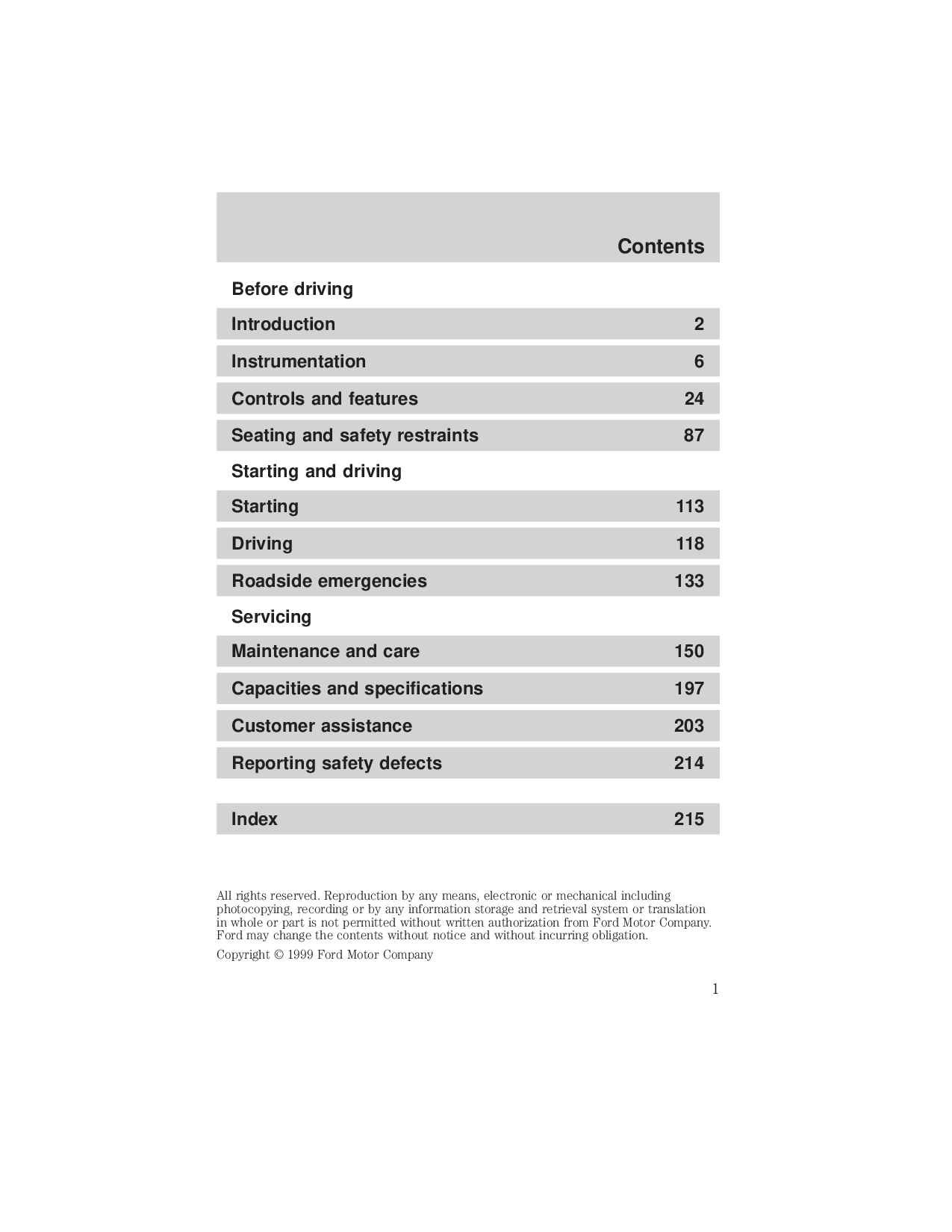 Contents

Before driving

Introduction 2

Instrumentation 6

Controls and features 24

Seating and safety restraints 87

Starting and driving

Starting 113

Driving 118

Roadside emergencies 133

Servicing

Maintenance and care 150

Capacities and specifications 197

Customer assistance 203

Reporting safety defects 214

Index 215

All rights reserved. Reproduction by any means, electronic or mechanical including photocopying, recording or by any information storage and retrieval system or translation in whole or part is not permitted without written authorization from Ford Motor Company. Ford may change the contents without notice and without incurring obligation.

Copyright © 1999 Ford Motor Company

1